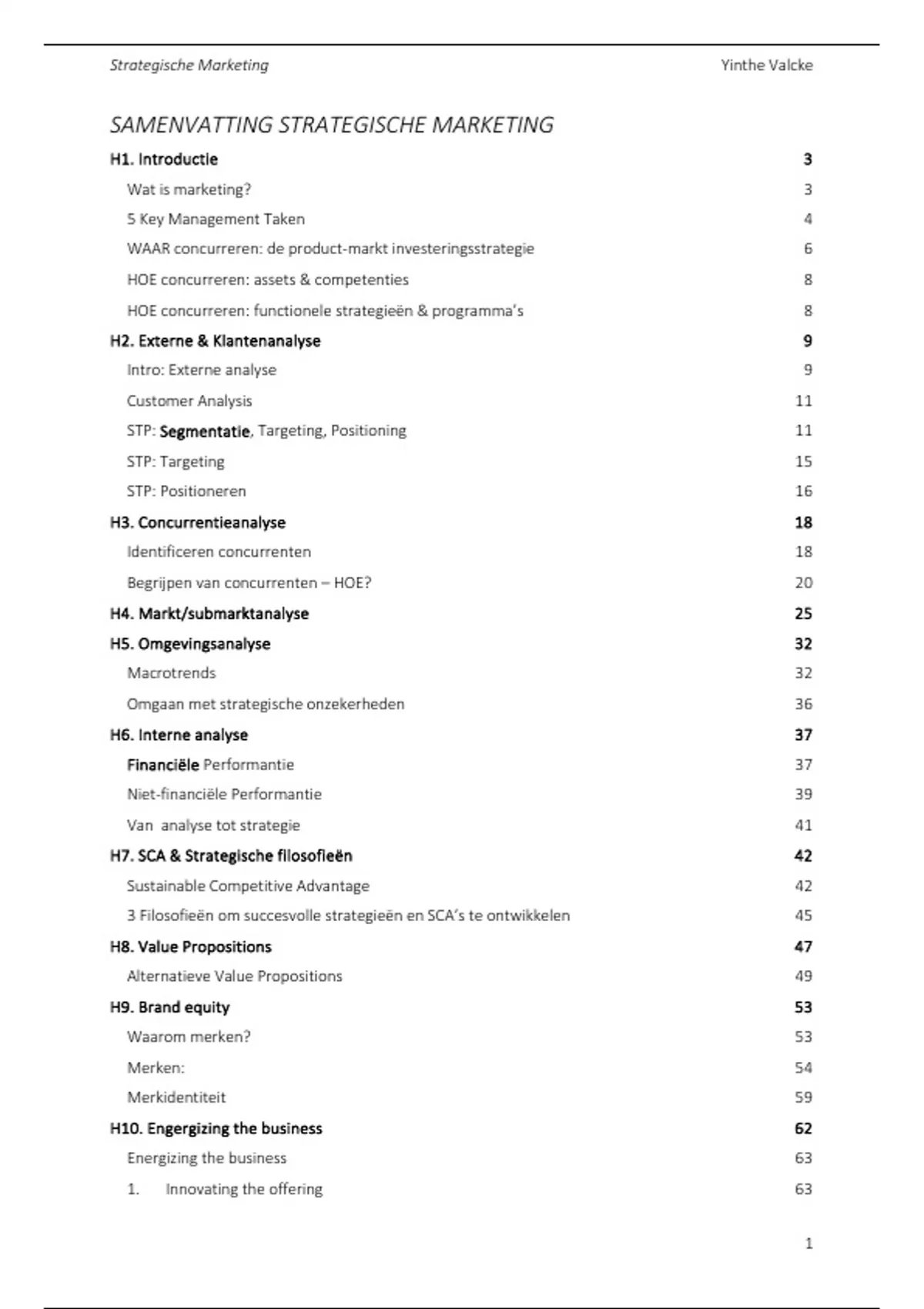 Strategische Marketing Yinthe Valcke

SAMENVATTING STRATEGISCHE MARKETING

H1. Introductie 3
Wat is marketing? 3
5 Key Management Taken 4
WAAR concurreren: de product-markt investeringsstrategie 6
HOE concurreren: assets & competenties 8
HOE concurreren: functionele strategieën & programma's 8
H2. Externe & Klantenanalyse 9
Intro: Externe analyse 9
Customer Analysis 11
STP: Segmentatie, Targeting, Positioning 11
STP: Targeting 15
STP: Positioneren 16
H3. Concurrentieanalyse 18
Identificeren concurrenten 18
Begrijpen van concurrenten – HOE? 20
H4. Markt/submarktanalyse 25
H5. Omgevingsanalyse 32
Macrotrends 32
Omgaan met strategische onzekerheden 36
H6. Interne analyse 37
Financiële Performantie 37
Niet-financiële Performantie 39
Van analyse tot strategie 41
H7. SCA & Strategische filosofieën 42
Sustainable Competitive Advantage 42
3 Filosofieën om succesvolle strategieën en SCA's te ontwikkelen 45
H8. Value Propositions 47
Alternatieve Value Propositions 49
H9. Brand equity 53
Waarom merken? 53
Merken: 54
Merkidentiteit 59
H10. Engergizing the business 62
Energizing the business 63
1. Innovating the offering 63

1